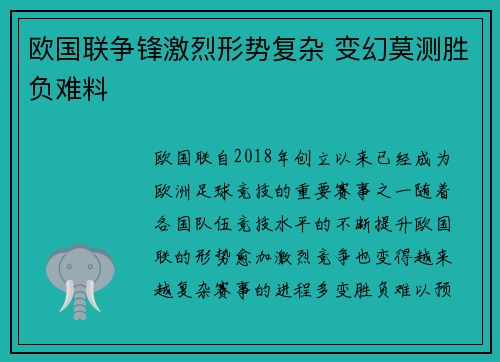 欧国联争锋激烈形势复杂 变幻莫测胜负难料

欧国联自2018年创立以来已经成为欧洲足球竞技的重要赛事之一随着各国队伍竞技水平的不断提升欧国联的形势愈加激烈竞争也变得越来越复杂赛事的进程多变胜负难以预